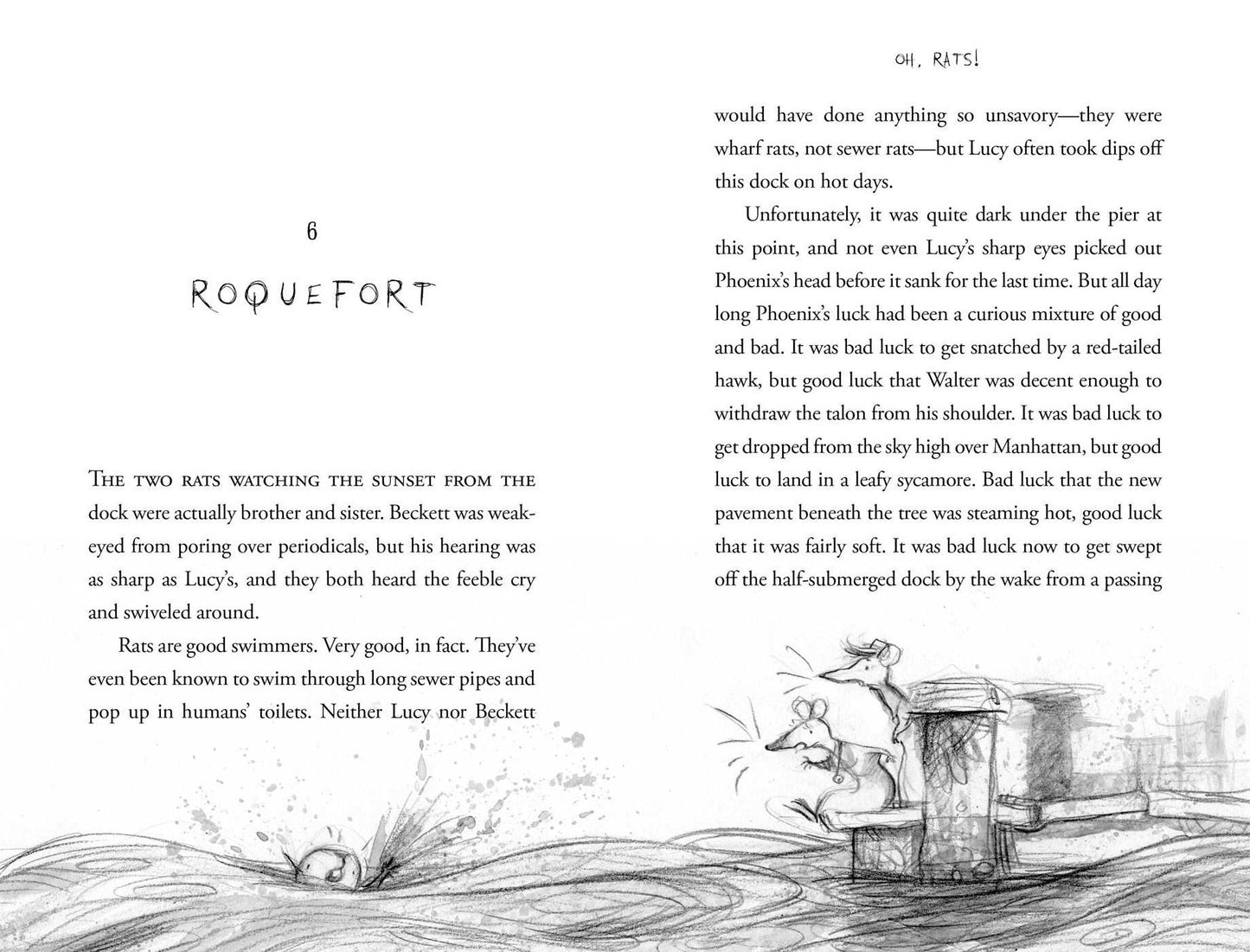 6

ROQUEFORT

The two rats watching the sunset from the dock were actually brother and sister. Beckett was weak-eyed from poring over periodicals, but his hearing was as sharp as Lucy's, and they both heard the feeble cry and swiveled around.

Rats are good swimmers. Very good, in fact. They've even been known to swim through long sewer pipes and pop up in humans' toilets. Neither Lucy nor Beckett

OH, RATS!

would have done anything so unsavory—they were wharf rats, not sewer rats—but Lucy often took dips off this dock on hot days.

Unfortunately, it was quite dark under the pier at this point, and not even Lucy's sharp eyes picked out Phoenix's head before it sank for the last time. But all day long Phoenix's luck had been a curious mixture of good and bad. It was bad luck to get snatched by a red-tailed hawk, but good luck that Walter was decent enough to withdraw the talon from his shoulder. It was bad luck to get dropped from the sky high over Manhattan, but good luck to land in a leafy sycamore. Bad luck that the new pavement beneath the tree was steaming hot, good luck that it was fairly soft. It was bad luck now to get swept off the half-submerged dock by the wake from a passing